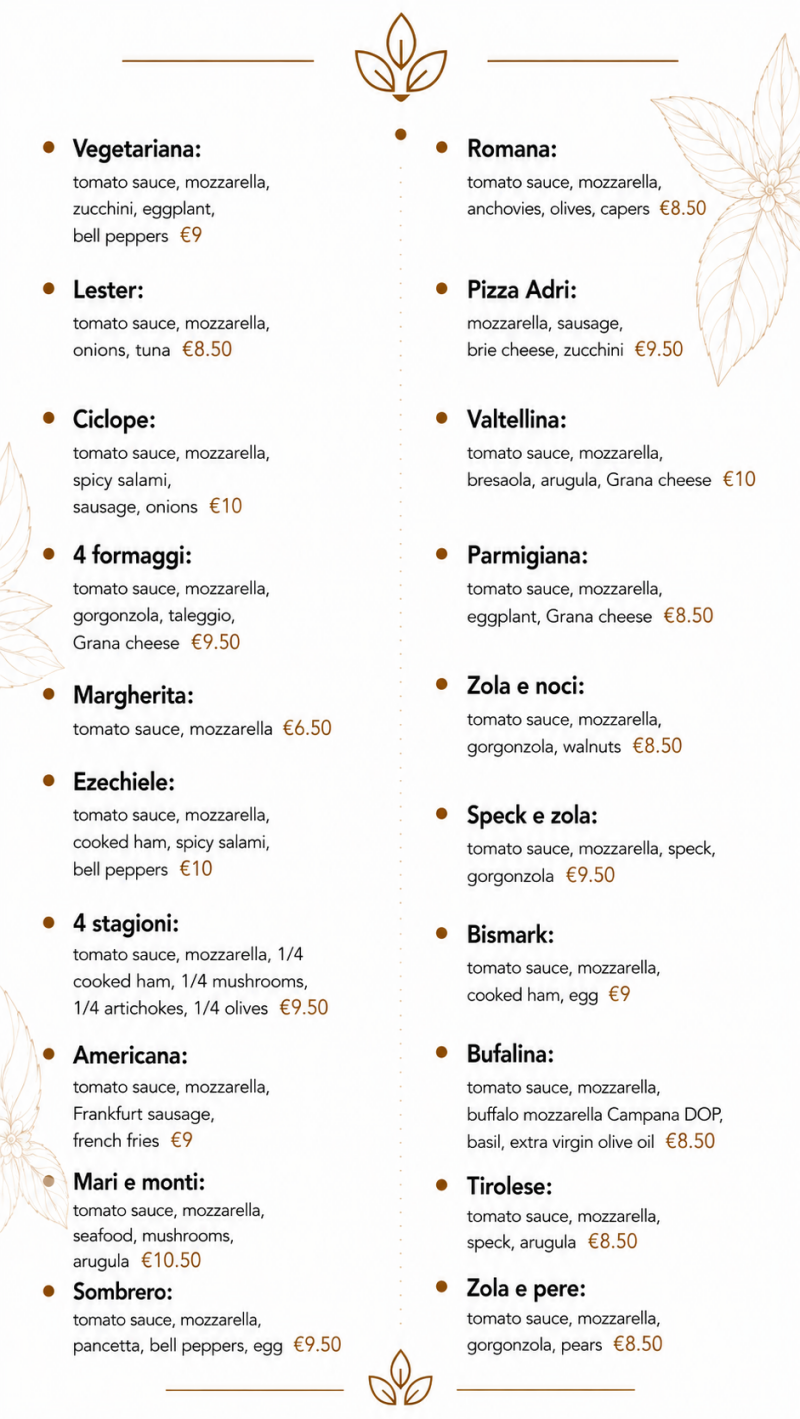 Vegetariana:
tomato sauce, mozzarella, zucchini, eggplant, bell peppers €9

Lester:
tomato sauce, mozzarella, onions, tuna €8.50

Ciclope:
tomato sauce, mozzarella, spicy salami, sausage, onions €10

4 formaggi:
tomato sauce, mozzarella, gorgonzola, taleggio, Grana cheese €9.50

Margherita:
tomato sauce, mozzarella €6.50

Ezechiele:
tomato sauce, mozzarella, cooked ham, spicy salami, bell peppers €10

4 stagioni:
tomato sauce, mozzarella, 1/4 cooked ham, 1/4 mushrooms, 1/4 artichokes, 1/4 olives €9.50

Americana:
tomato sauce, mozzarella, Frankfurt sausage, french fries €9

Mari e monti:
tomato sauce, mozzarella, seafood, mushrooms, arugula €10.50

Sombrero:
tomato sauce, mozzarella, pancetta, bell peppers, egg €9.50

Romana:
tomato sauce, mozzarella, anchovies, olives, capers €8.50

Pizza Adri:
mozzarella, sausage, brie cheese, zucchini €9.50

Valtellina:
tomato sauce, mozzarella, bresaola, arugula, Grana cheese €10

Parmigiana:
tomato sauce, mozzarella, eggplant, Grana cheese €8.50

Zola e noci:
tomato sauce, mozzarella, gorgonzola, walnuts €8.50

Speck e zola:
tomato sauce, mozzarella, speck, gorgonzola €9.50

Bismark:
tomato sauce, mozzarella, cooked ham, egg €9

Bufalina:
tomato sauce, mozzarella, buffalo mozzarella Campana DOP, basil, extra virgin olive oil €8.50

Tirolese:
tomato sauce, mozzarella, speck, arugula €8.50

Zola e pere:
tomato sauce, mozzarella, gorgonzola, pears €8.50